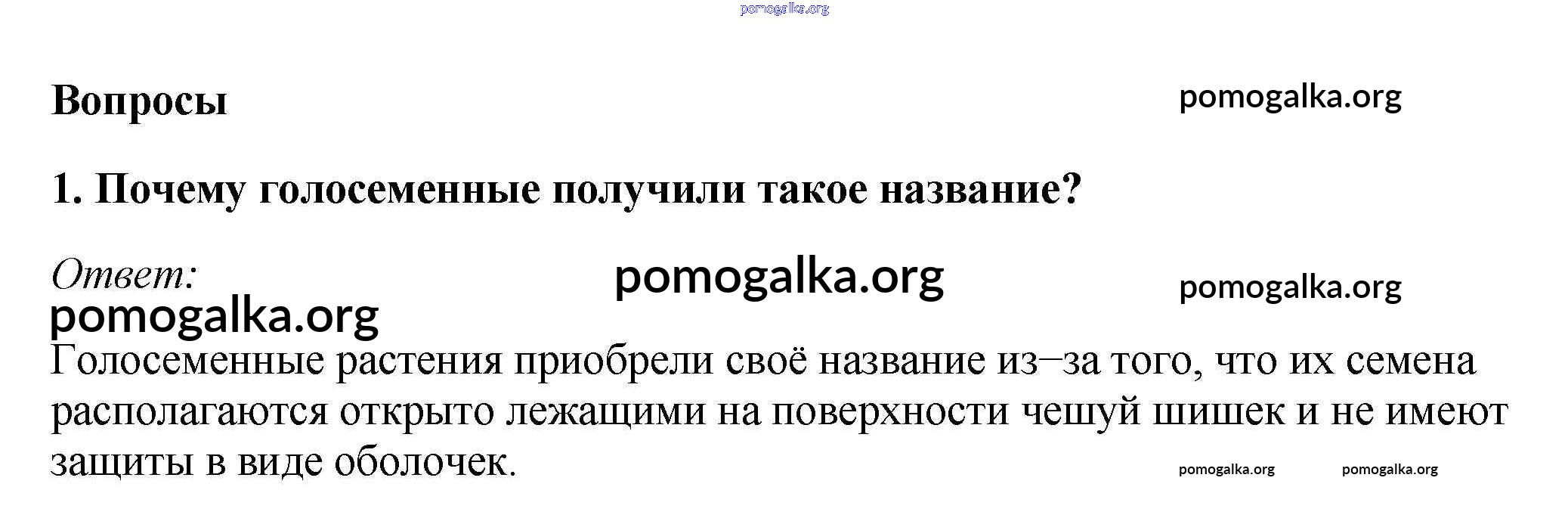 Вопросы

1. Почему голосеменные получили такое название?

Ответ:

Голосеменные растения приобрели своё название из–за того, что их семена располагаются открыто лежащими на поверхности чешуй шишек и не имеют защиты в виде оболочек.

pomogalka.org